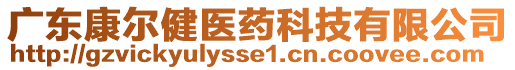 广东康尔健医药科技有限公司
http://gzvickyulysse1.cn.coovee.com